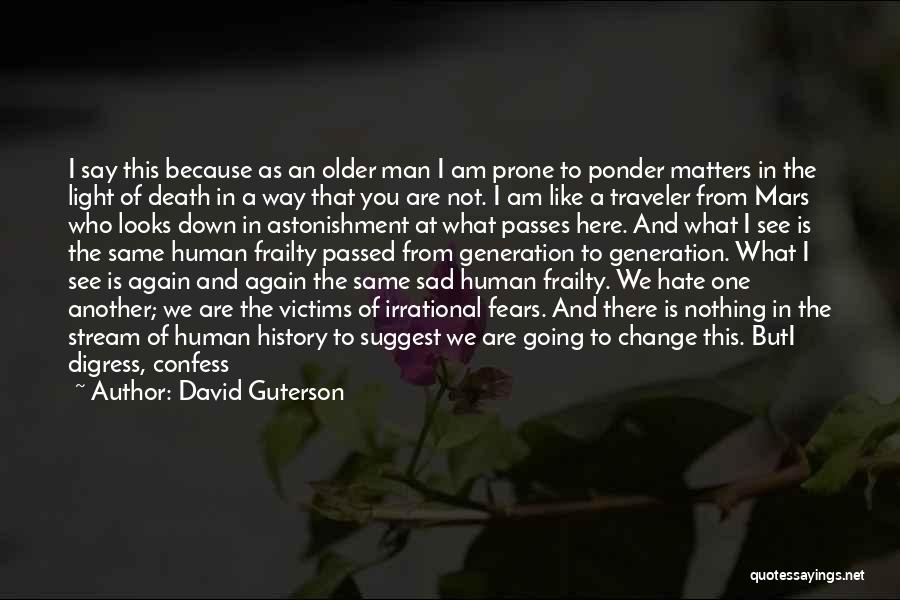 I say this because as an older man I am prone to ponder matters in the light of death in a way that you are not. I am like a traveler from Mars who looks down in astonishment at what passes here. And what I see is the same human frailty passed from generation to generation. What I see is again and again the same sad human frailty. We hate one another; we are the victims of irrational fears. And there is nothing in the stream of human history to suggest we are going to change this. ButI digress, confess

~ Author: David Guterson

quotessayings.net